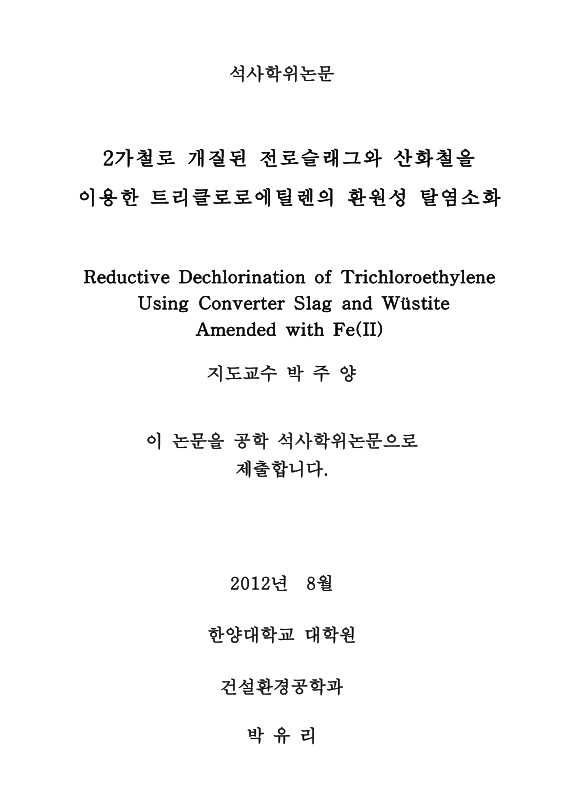 석사학위논문

2가철로 개질된 전로슬래그와 산화철을 이용한 트리클로로에틸렌의 환원성 탈염소화

Reductive Dechlorination of Trichloroethylene Using Converter Slag and Wüstite Amended with Fe(II)

지도교수 박 주 양

이 논문을 공학 석사학위논문으로 제출합니다.

2012년 8월

한양대학교 대학원

건설환경공학과

박 유 리